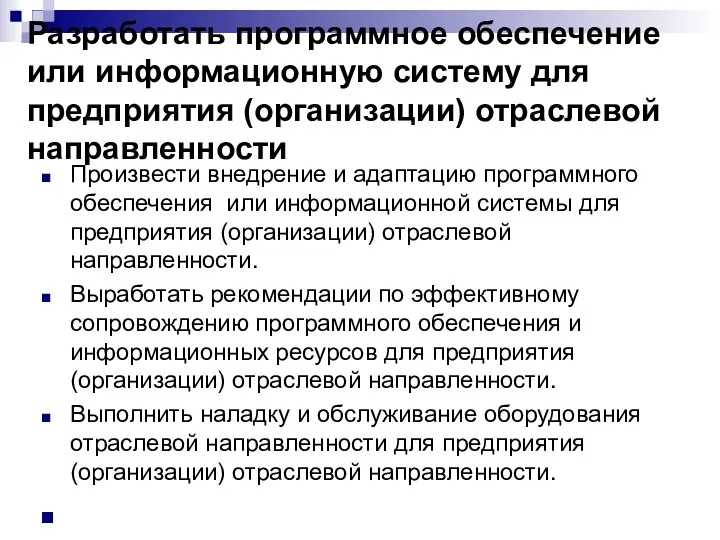 Разработать программное обеспечение или информационную систему для предприятия (организации) отраслевой направленности

Произвести внедрение и адаптацию программного обеспечения или информационной системы для предприятия (организации) отраслевой направленности.

Выработать рекомендации по эффективному сопровождению программного обеспечения и информационных ресурсов для предприятия (организации) отраслевой направленности.

Выполнить наладку и обслуживание оборудования отраслевой направленности для предприятия (организации) отраслевой направленности.